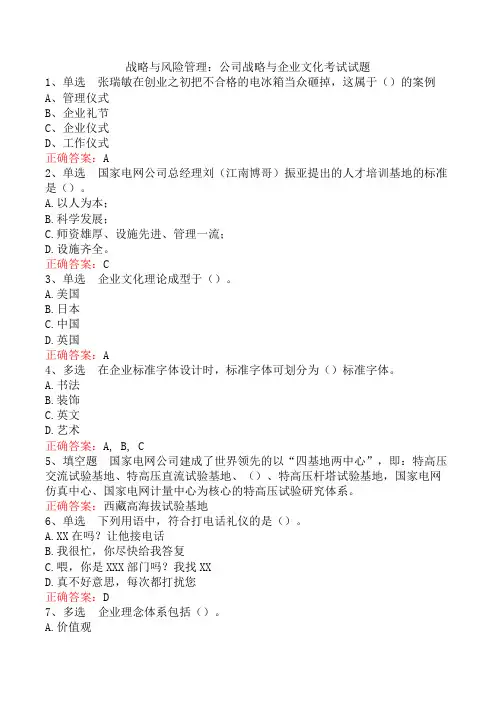 战略与风险管理：公司战略与企业文化考试试题
1、单选　张瑞敏在创业之初把不合格的电冰箱当众砸掉，这属于（）的案例
A、管理仪式
B、企业礼节
C、企业仪式
D、工作仪式
正确答案：A
2、单选　国家电网公司总经理刘（江南博哥）振亚提出的人才培训基地的标准是（）。
A.以人为本；
B.科学发展；
C.师资雄厚、设施先进、管理一流；
D.设施齐全。
正确答案：C
3、单选　企业文化理论成型于（）。
A.美国
B.日本
C.中国
D.英国
正确答案：A
4、多选　在企业标准字体设计时，标准字体可划分为（）标准字体。
A.书法
B.装饰
C.英文
D.艺术
正确答案：A, B, C
5、填空题　国家电网公司建成了世界领先的以“四基地两中心”，即：特高压交流试验基地、特高压直流试验基地、（）、特高压杆塔试验基地，国家电网仿真中心、国家电网计量中心为核心的特高压试验研究体系。
正确答案：西藏高海拔试验基地
6、单选　下列用语中，符合打电话礼仪的是（）。
A.XX在吗？让他接电话
B.我很忙，你尽快给我答复
C.喂，你是XXX部门吗？我找XX
D.真不好意思，每次都打扰您
正确答案：D
7、多选　企业理念体系包括（）。
A.价值观